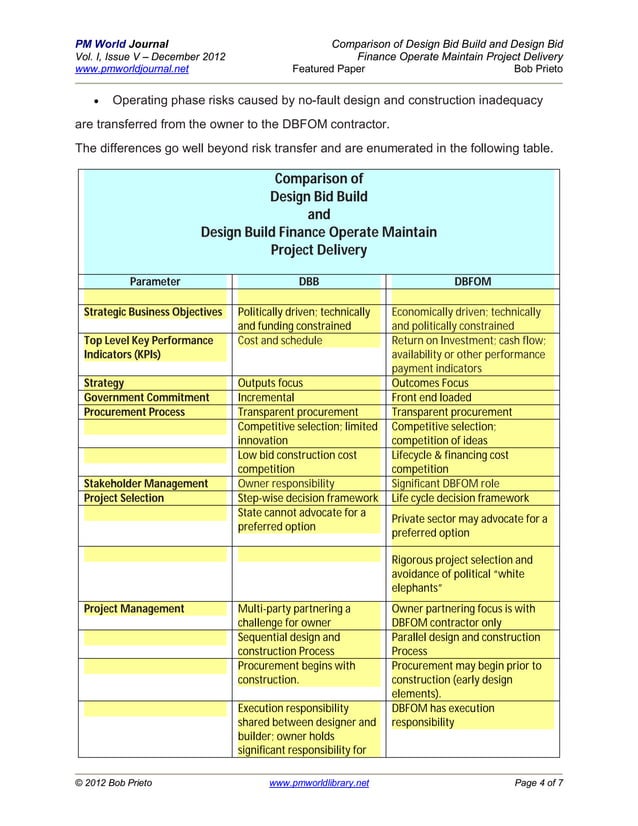 PM World Journal
Vol. I, Issue V – December 2012
www.pmworldjournal.net

Comparison of Design Bid Build and Design Bid Finance Operate Maintain Project Delivery
Featured Paper
Bob Prieto

• Operating phase risks caused by no-fault design and construction inadequacy are transferred from the owner to the DBFOM contractor.

The differences go well beyond risk transfer and are enumerated in the following table.

Comparison of
Design Bid Build
and
Design Build Finance Operate Maintain
Project Delivery

| Parameter | DBB | DBFOM |
|---|---|---|
| Strategic Business Objectives | Politically driven; technically and funding constrained | Economically driven; technically and politically constrained |
| Top Level Key Performance Indicators (KPIs) | Cost and schedule | Return on Investment; cash flow; availability or other performance payment indicators |
| Strategy | Outputs focus | Outcomes Focus |
| Government Commitment | Incremental | Front end loaded |
| Procurement Process | Transparent procurement | Transparent procurement |
| | Competitive selection; limited innovation | Competitive selection; competition of ideas |
| | Low bid construction cost competition | Lifecycle & financing cost competition |
| Stakeholder Management | Owner responsibility | Significant DBFOM role |
| Project Selection | Step-wise decision framework | Life cycle decision framework |
| | State cannot advocate for a preferred option | Private sector may advocate for a preferred option |
| | | Rigorous project selection and avoidance of political "white elephants" |
| Project Management | Multi-party partnering a challenge for owner | Owner partnering focus is with DBFOM contractor only |
| | Sequential design and construction Process | Parallel design and construction Process |
| | Procurement begins with construction. | Procurement may begin prior to construction (early design elements). |
| | Execution responsibility shared between designer and builder; owner holds significant responsibility for | DBFOM has execution responsibility |

© 2012 Bob Prieto
www.pmworldlibrary.net
Page 4 of 7